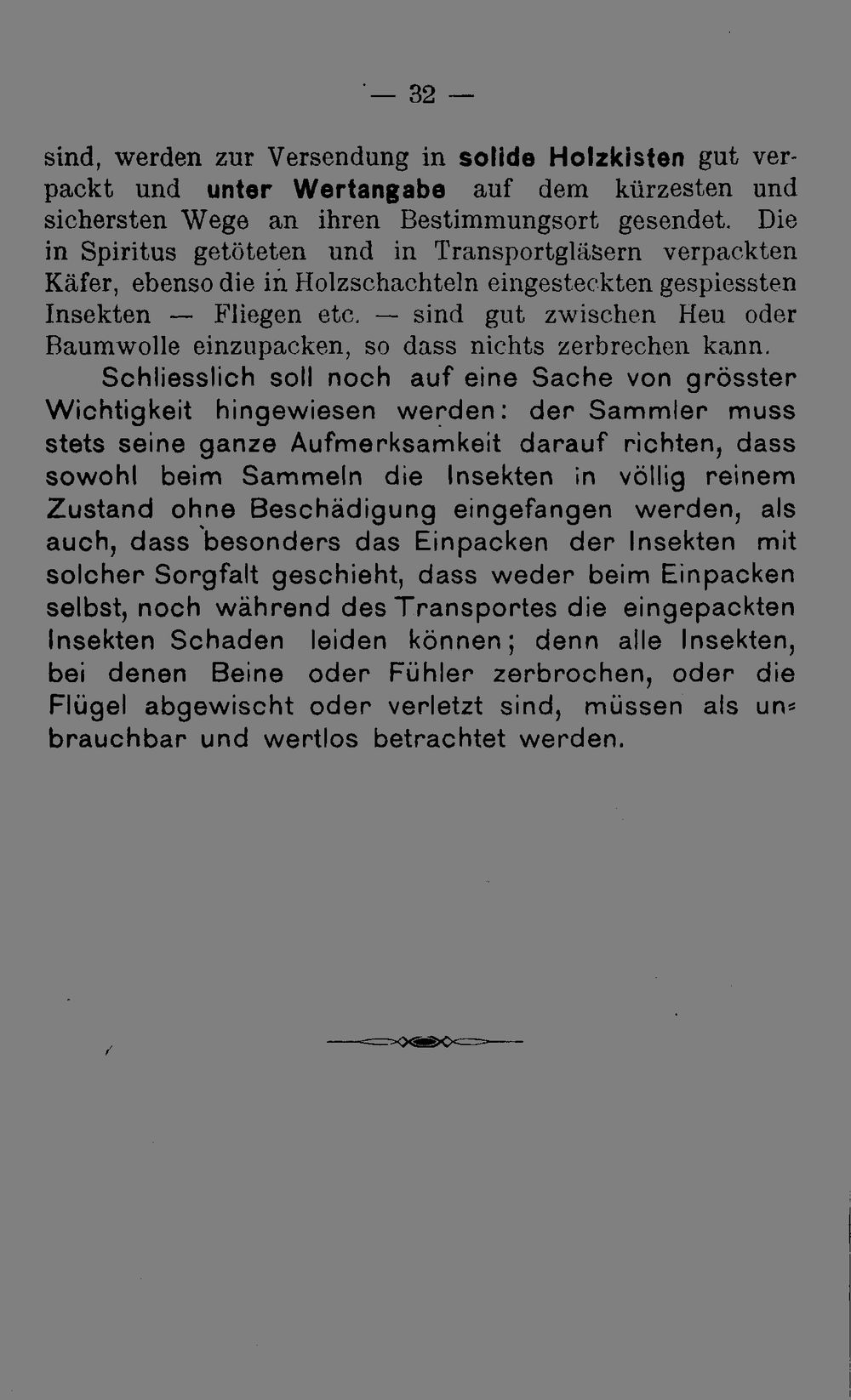 — 32 —

sind, werden zur Versendung in solide Holzkisten gut verpackt und unter Wertangabe auf dem kürzesten und sichersten Wege an ihren Bestimmungsort gesendet. Die in Spiritus getöteten und in Transportgläsern verpackten Käfer, ebenso die in Holzschachteln eingesteckten gespiessten Insekten — Fliegen etc. — sind gut zwischen Heu oder Baumwolle einzupacken, so dass nichts zerbrechen kann.

Schliesslich soll noch auf eine Sache von grösster Wichtigkeit hingewiesen werden: der Sammler muss stets seine ganze Aufmerksamkeit darauf richten, dass sowohl beim Sammeln die Insekten in völlig reinem Zustand ohne Beschädigung eingefangen werden, als auch, dass besonders das Einpacken der Insekten mit solcher Sorgfalt geschieht, dass weder beim Einpacken selbst, noch während des Transportes die eingepackten Insekten Schaden leiden können; denn alle Insekten, bei denen Beine oder Fühler zerbrochen, oder die Flügel abgewischt oder verletzt sind, müssen als unbrauchbar und wertlos betrachtet werden.